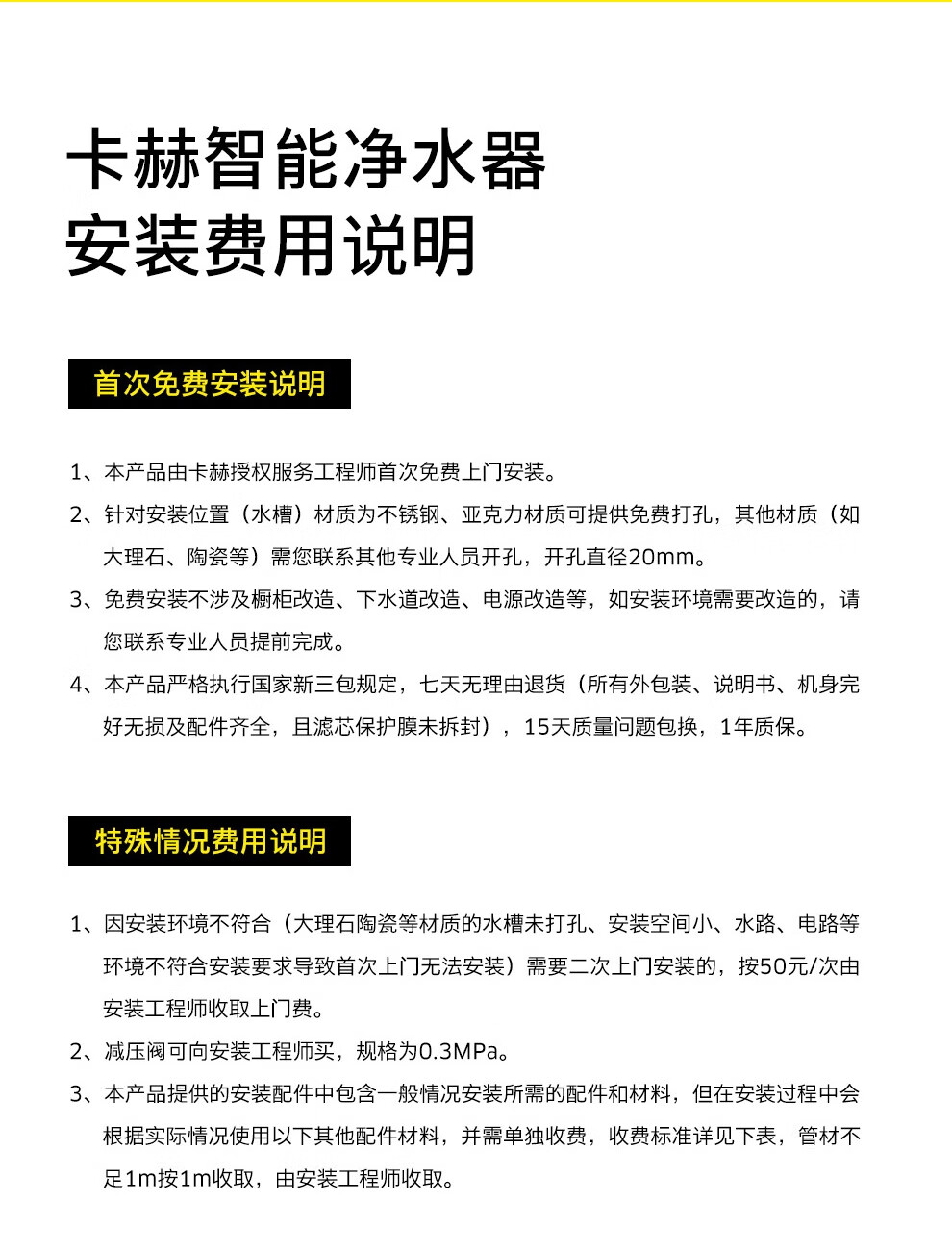 卡赫智能净水器
安装费用说明

首次免费安装说明

1、本产品由卡赫授权服务工程师首次免费上门安装。

2、针对安装位置（水槽）材质为不锈钢、亚克力材质可提供免费打孔，其他材质（如大理石、陶瓷等）需您联系其他专业人员开孔，开孔直径20mm。

3、免费安装不涉及橱柜改造、下水道改造、电源改造等，如安装环境需要改造的，请您联系专业人员提前完成。

4、本产品严格执行国家新三包规定，七天无理由退货（所有外包装、说明书、机身完好无损及配件齐全，且滤芯保护膜未拆封），15天质量问题包换，1年质保。

特殊情况费用说明

1、因安装环境不符合（大理石陶瓷等材质的水槽未打孔、安装空间小、水路、电路等环境不符合安装要求导致首次上门无法安装）需要二次上门安装的，按50元/次由安装工程师收取上门费。

2、减压阀可向安装工程师买，规格为0.3MPa。

3、本产品提供的安装配件中包含一般情况安装所需的配件和材料，但在安装过程中会根据实际情况使用以下其他配件材料，并需单独收费，收费标准详见下表，管材不足1m按1m收取，由安装工程师收取。